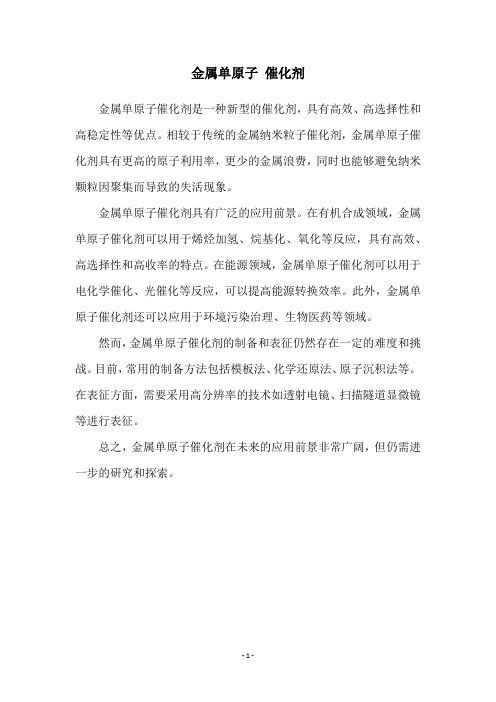 金属单原子 催化剂

金属单原子催化剂是一种新型的催化剂，具有高效、高选择性和高稳定性等优点。相较于传统的金属纳米粒子催化剂，金属单原子催化剂具有更高的原子利用率，更少的金属浪费，同时也能够避免纳米颗粒因聚集而导致的失活现象。

金属单原子催化剂具有广泛的应用前景。在有机合成领域，金属单原子催化剂可以用于烯烃加氢、烷基化、氧化等反应，具有高效、高选择性和高收率的特点。在能源领域，金属单原子催化剂可以用于电化学催化、光催化等反应，可以提高能源转换效率。此外，金属单原子催化剂还可以应用于环境污染治理、生物医药等领域。

然而，金属单原子催化剂的制备和表征仍然存在一定的难度和挑战。目前，常用的制备方法包括模板法、化学还原法、原子沉积法等。在表征方面，需要采用高分辨率的技术如透射电镜、扫描隧道显微镜等进行表征。

总之，金属单原子催化剂在未来的应用前景非常广阔，但仍需进一步的研究和探索。

- 1 -